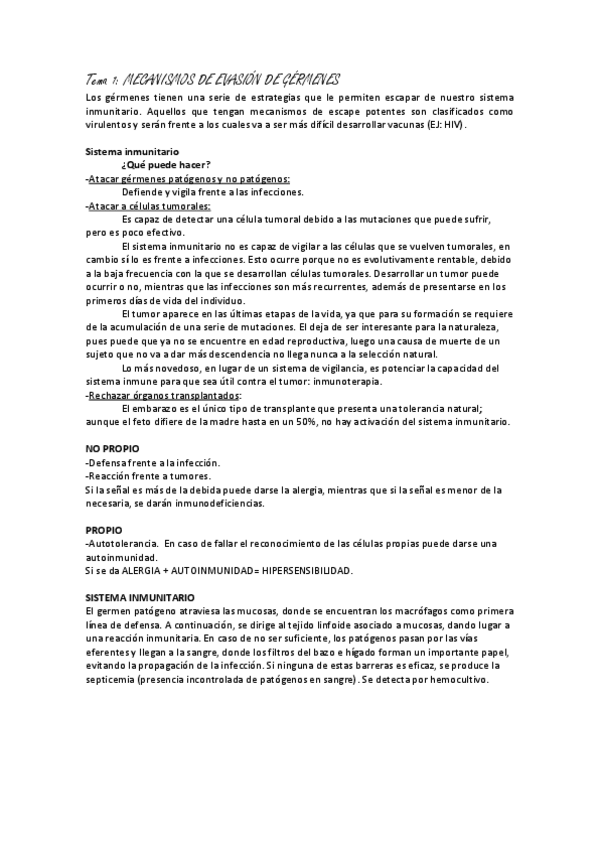 Tema 1: MECANISMOS DE EVASIÓN DE GÉRMENES

Los gérmenes tienen una serie de estrategias que le permiten escapar de nuestro sistema inmunitario. Aquellos que tengan mecanismos de escape potentes son clasificados como virulentos y serán frente a los cuales va a ser más difícil desarrollar vacunas (EJ: HIV).

Sistema inmunitario
¿Qué puede hacer?
-Atacar gérmenes patógenos y no patógenos:
Defiende y vigila frente a las infecciones.
-Atacar a células tumorales:
Es capaz de detectar una célula tumoral debido a las mutaciones que puede sufrir, pero es poco efectivo.
El sistema inmunitario no es capaz de vigilar a las células que se vuelven tumorales, en cambio sí lo es frente a infecciones. Esto ocurre porque no es evolutivamente rentable, debido a la baja frecuencia con la que se desarrollan células tumorales. Desarrollar un tumor puede ocurrir o no, mientras que las infecciones son más recurrentes, además de presentarse en los primeros días de vida del individuo.
El tumor aparece en las últimas etapas de la vida, ya que para su formación se requiere de la acumulación de una serie de mutaciones. El deja de ser interesante para la naturaleza, pues puede que ya no se encuentre en edad reproductiva, luego una causa de muerte de un sujeto que no va a dar más descendencia no llega nunca a la selección natural.
Lo más novedoso, en lugar de un sistema de vigilancia, es potenciar la capacidad del sistema inmune para que sea útil contra el tumor: inmunoterapia.
-Rechazar órganos transplantados:
El embarazo es el único tipo de transplante que presenta una tolerancia natural; aunque el feto difiere de la madre hasta en un 50%, no hay activación del sistema inmunitario.

NO PROPIO
-Defensa frente a la infección.
-Reacción frente a tumores.
Si la señal es más de la debida puede darse la alergia, mientras que si la señal es menor de la necesaria, se darán inmunodeficiencias.

PROPIO
-Autotolerancia. En caso de fallar el reconocimiento de las células propias puede darse una autoinmunidad.
Si se da ALERGIA + AUTOINMUNIDAD= HIPERSENSIBILIDAD.

SISTEMA INMUNITARIO
El germen patógeno atraviesa las mucosas, donde se encuentran los macrófagos como primera línea de defensa. A continuación, se dirige al tejido linfoide asociado a mucosas, dando lugar a una reacción inmunitaria. En caso de no ser suficiente, los patógenos pasan por las vías eferentes y llegan a la sangre, donde los filtros del bazo e hígado forman un importante papel, evitando la propagación de la infección. Si ninguna de estas barreras es eficaz, se produce la septicemia (presencia incontrolada de patógenos en sangre). Se detecta por hemocultivo.